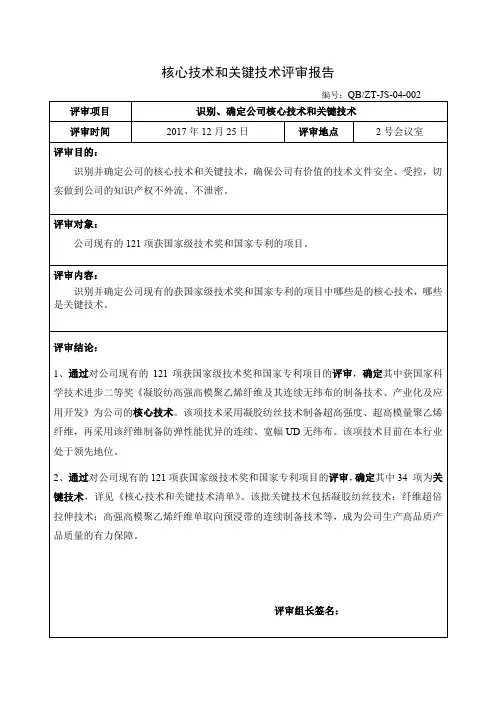 核心技术和关键技术评审报告

编号：QB/ZT-JS-04-002

| 评审项目 | 识别、确定公司核心技术和关键技术 | | |
|---|---|---|---|
| 评审时间 | 2017 年 12 月 25 日 | 评审地点 | 2 号会议室 |

评审目的：

识别并确定公司的核心技术和关键技术，确保公司有价值的技术文件安全、受控，切实做到公司的知识产权不外流、不泄密。

评审对象：

公司现有的 121 项获国家级技术奖和国家专利的项目。

评审内容：

识别并确定公司现有的获国家级技术奖和国家专利的项目中哪些是的核心技术，哪些是关键技术。

评审结论：

1、通过对公司现有的 121 项获国家级技术奖和国家专利项目的评审，确定其中获国家科学技术进步二等奖《凝胶纺高强高模聚乙烯纤维及其连续无纬布的制备技术、产业化及应用开发》为公司的核心技术。该项技术采用凝胶纺丝技术制备超高强度、超高模量聚乙烯纤维，再采用该纤维制备防弹性能优异的连续、宽幅 UD 无纬布。该项技术目前在本行业处于领先地位。

2、通过对公司现有的 121 项获国家级技术奖和国家专利项目的评审，确定其中 34 项为关键技术，详见《核心技术和关键技术清单》。该批关键技术包括凝胶纺丝技术；纤维超倍拉伸技术；高强高模聚乙烯纤维单取向预浸带的连续制备技术等，成为公司生产高品质产品质量的有力保障。

评审组长签名：